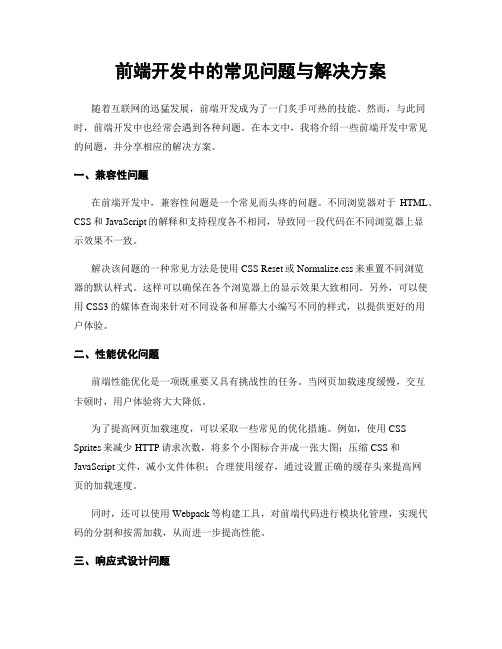 前端开发中的常见问题与解决方案

随着互联网的迅猛发展，前端开发成为了一门炙手可热的技能。然而，与此同时，前端开发中也经常会遇到各种问题。在本文中，我将介绍一些前端开发中常见的问题，并分享相应的解决方案。

一、兼容性问题

在前端开发中，兼容性问题是一个常见而头疼的问题。不同浏览器对于 HTML、CSS 和 JavaScript 的解释和支持程度各不相同，导致同一段代码在不同浏览器上显示效果不一致。

解决该问题的一种常见方法是使用 CSS Reset 或 Normalize.css 来重置不同浏览器的默认样式。这样可以确保在各个浏览器上的显示效果大致相同。另外，可以使用 CSS3 的媒体查询来针对不同设备和屏幕大小编写不同的样式，以提供更好的用户体验。

二、性能优化问题

前端性能优化是一项既重要又具有挑战性的任务。当网页加载速度缓慢，交互卡顿时，用户体验将大大降低。

为了提高网页加载速度，可以采取一些常见的优化措施。例如，使用 CSS Sprites 来减少 HTTP 请求次数，将多个小图标合并成一张大图；压缩 CSS 和 JavaScript 文件，减小文件体积；合理使用缓存，通过设置正确的缓存头来提高网页的加载速度。

同时，还可以使用 Webpack 等构建工具，对前端代码进行模块化管理，实现代码的分割和按需加载，从而进一步提高性能。

三、响应式设计问题